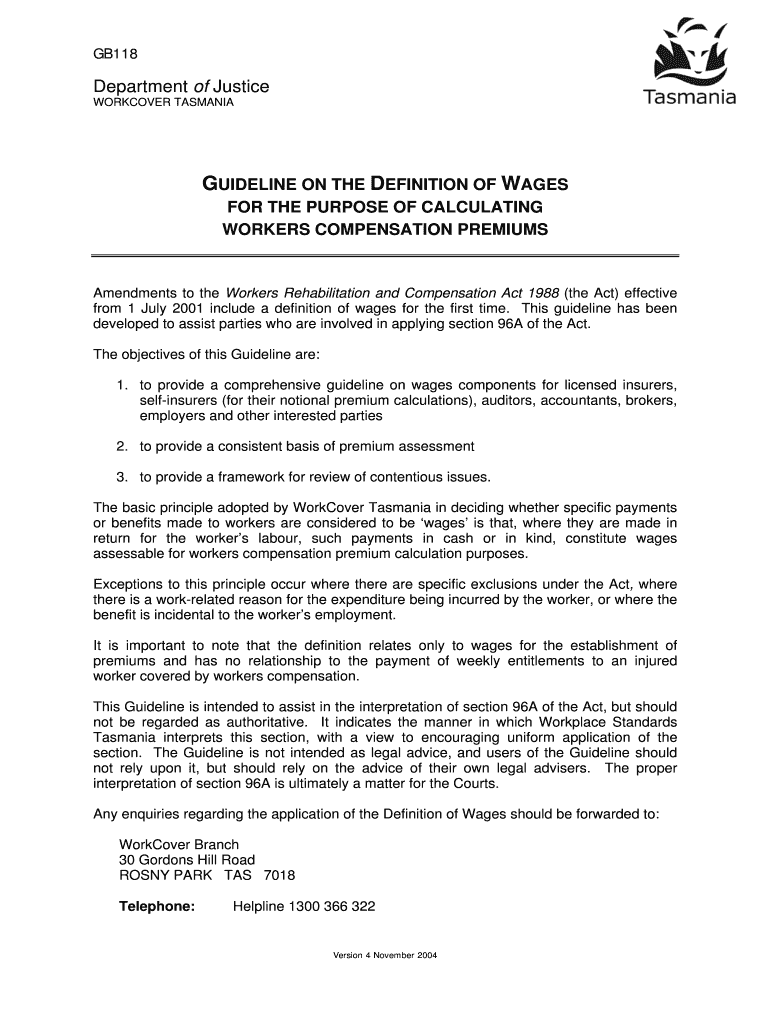 GB118

Department of Justice
WORKCOVER TASMANIA

Tasmania

GUIDELINE ON THE DEFINITION OF WAGES
FOR THE PURPOSE OF CALCULATING
WORKERS COMPENSATION PREMIUMS

Amendments to the Workers Rehabilitation and Compensation Act 1988 (the Act) effective from 1 July 2001 include a definition of wages for the first time. This guideline has been developed to assist parties who are involved in applying section 96A of the Act.

The objectives of this Guideline are:

1. to provide a comprehensive guideline on wages components for licensed insurers, self-insurers (for their notional premium calculations), auditors, accountants, brokers, employers and other interested parties

2. to provide a consistent basis of premium assessment

3. to provide a framework for review of contentious issues.

The basic principle adopted by WorkCover Tasmania in deciding whether specific payments or benefits made to workers are considered to be 'wages' is that, where they are made in return for the worker's labour, such payments in cash or in kind, constitute wages assessable for workers compensation premium calculation purposes.

Exceptions to this principle occur where there are specific exclusions under the Act, where there is a work-related reason for the expenditure being incurred by the worker, or where the benefit is incidental to the worker's employment.

It is important to note that the definition relates only to wages for the establishment of premiums and has no relationship to the payment of weekly entitlements to an injured worker covered by workers compensation.

This Guideline is intended to assist in the interpretation of section 96A of the Act, but should not be regarded as authoritative. It indicates the manner in which Workplace Standards Tasmania interprets this section, with a view to encouraging uniform application of the section. The Guideline is not intended as legal advice, and users of the Guideline should not rely upon it, but should rely on the advice of their own legal advisers. The proper interpretation of section 96A is ultimately a matter for the Courts.

Any enquiries regarding the application of the Definition of Wages should be forwarded to:

WorkCover Branch
30 Gordons Hill Road
ROSNY PARK TAS 7018

Telephone: Helpline 1300 366 322

Version 4 November 2004